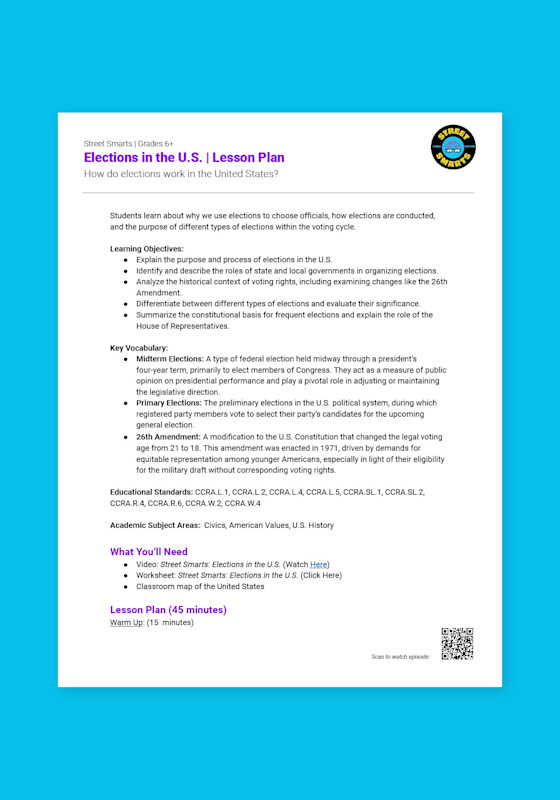 Street Smarts | Grades 6+
Elections in the U.S. | Lesson Plan
How do elections work in the United States?

STREET SMARTS

Students learn about why we use elections to choose officials, how elections are conducted, and the purpose of different types of elections within the voting cycle.

Learning Objectives:
- Explain the purpose and process of elections in the U.S.
- Identify and describe the roles of state and local governments in organizing elections.
- Analyze the historical context of voting rights, including examining changes like the 26th Amendment.
- Differentiate between different types of elections and evaluate their significance.
- Summarize the constitutional basis for frequent elections and explain the role of the House of Representatives.

Key Vocabulary:
- Midterm Elections: A type of federal election held midway through a president's four-year term, primarily to elect members of Congress. They act as a measure of public opinion on presidential performance and play a pivotal role in adjusting or maintaining the legislative direction.
- Primary Elections: The preliminary elections in the U.S. political system, during which registered party members vote to select their party's candidates for the upcoming general election.
- 26th Amendment: A modification to the U.S. Constitution that changed the legal voting age from 21 to 18. This amendment was enacted in 1971, driven by demands for equitable representation among younger Americans, especially in light of their eligibility for the military draft without corresponding voting rights.

Educational Standards: CCRA.L.1, CCRA.L.2, CCRA.L.4, CCRA.L.5, CCRA.SL.1, CCRA.SL.2, CCRA.R.4, CCRA.R.6, CCRA.W.2, CCRA.W.4

Academic Subject Areas: Civics, American Values, U.S. History

What You'll Need
- Video: Street Smarts: Elections in the U.S. (Watch Here)
- Worksheet: Street Smarts: Elections in the U.S. (Click Here)
- Classroom map of the United States

Lesson Plan (45 minutes)
Warm Up: (15 minutes)

Scan to watch episode: